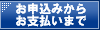 お申込みから
お支払いまで